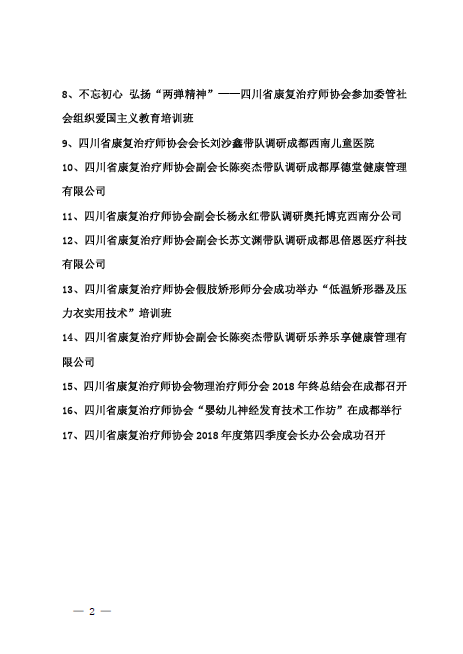 8、不忘初心 弘扬“两弹精神”——四川省康复治疗师协会参加委管社会组织爱国主义教育培训班

9、四川省康复治疗师协会会长刘沙鑫带队调研成都西南儿童医院

10、四川省康复治疗师协会副会长陈奕杰带队调研成都厚德堂健康管理有限公司

11、四川省康复治疗师协会副会长杨永红带队调研奥托博克西南分公司

12、四川省康复治疗师协会副会长苏文渊带队调研成都思倍恩医疗科技有限公司

13、四川省康复治疗师协会假肢矫形师分会成功举办“低温矫形器及压力衣实用技术”培训班

14、四川省康复治疗师协会副会长陈奕杰带队调研乐养乐享健康管理有限公司

15、四川省康复治疗师协会物理治疗师分会 2018 年终总结会在成都召开

16、四川省康复治疗师协会“婴幼儿神经发育技术工作坊”在成都举行

17、四川省康复治疗师协会 2018 年度第四季度会长办公会成功召开

— 2 —